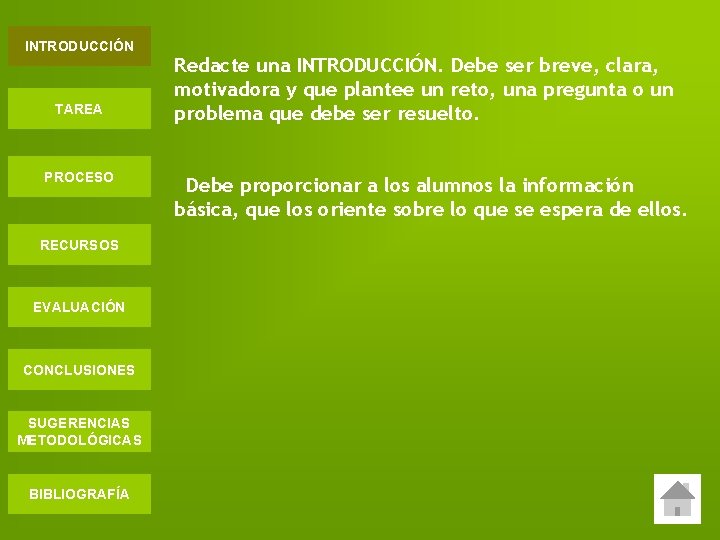 INTRODUCCIÓN

TAREA

PROCESO

RECURSOS

EVALUACIÓN

CONCLUSIONES

SUGERENCIAS METODOLÓGICAS

BIBLIOGRAFÍA

Redacte una INTRODUCCIÓN. Debe ser breve, clara, motivadora y que plantee un reto, una pregunta o un problema que debe ser resuelto.

Debe proporcionar a los alumnos la información básica, que los oriente sobre lo que se espera de ellos.